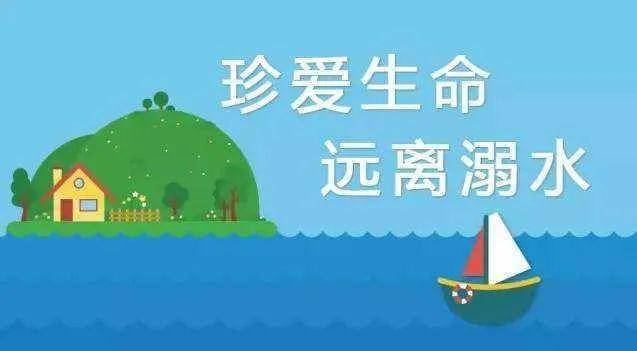 珍爱生命
远离溺水